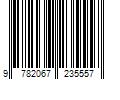 9 782067 235557